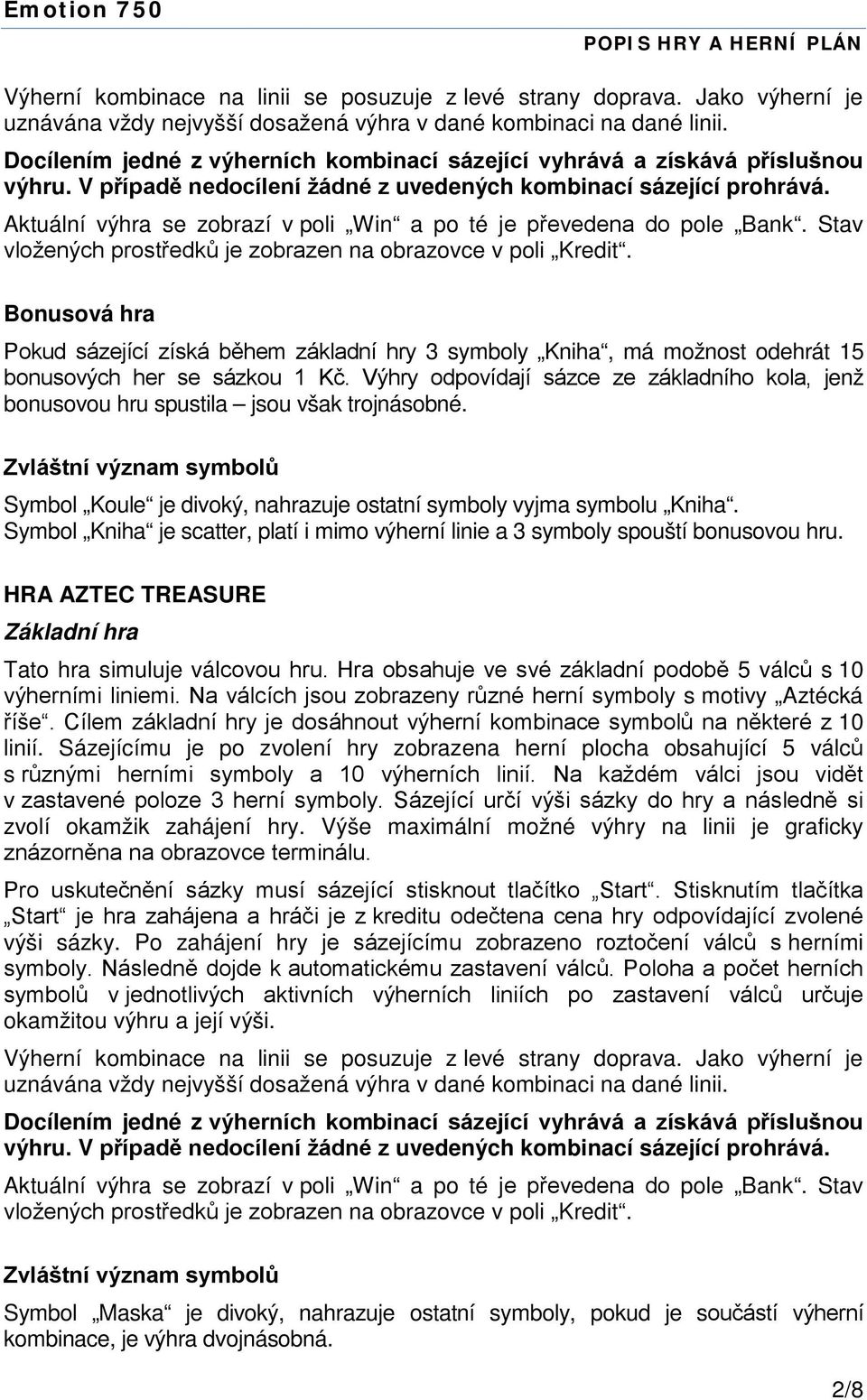 Emotion 750

POPIS HRY A HERNÍ PLÁN

Výherní kombinace na linii se posuzuje z levé strany doprava. Jako výherní je uznávána vždy nejvyšší dosažená výhra v dané kombinaci na dané linii.

Docílením jedné z výherních kombinací sázející vyhrává a získává příslušnou výhru. V případě nedocílení žádné z uvedených kombinací sázející prohrává.

Aktuální výhra se zobrazí v poli „Win“ a po té je převedena do pole „Bank“. Stav vložených prostředků je zobrazen na obrazovce v poli „Kredit“.

Bonusová hra

Pokud sázející získá během základní hry 3 symboly „Kniha“, má možnost odehrát 15 bonusových her se sázkou 1 Kč. Výhry odpovídají sázce ze základního kola, jenž bonusovou hru spustila – jsou však trojnásobné.

Zvláštní význam symbolů

Symbol „Koule“ je divoký, nahrazuje ostatní symboly vyjma symbolu „Kniha“. Symbol „Kniha“ je scatter, platí i mimo výherní linie a 3 symboly spouští bonusovou hru.

HRA AZTEC TREASURE

Základní hra

Tato hra simuluje válcovou hru. Hra obsahuje ve své základní podobě 5 válců s 10 výherními liniemi. Na válcích jsou zobrazeny různé herní symboly s motivy „Aztécká říše“. Cílem základní hry je dosáhnout výherní kombinace symbolů na některé z 10 linií. Sázejícímu je po zvolení hry zobrazena herní plocha obsahující 5 válců s různými herními symboly a 10 výherních linií. Na každém válci jsou vidět v zastavené poloze 3 herní symboly. Sázející určí výši sázky do hry a následně si zvolí okamžik zahájení hry. Výše maximální možné výhry na linii je graficky znázorněna na obrazovce terminálu.

Pro uskutečnění sázky musí sázející stisknout tlačítko „Start“. Stisknutím tlačítka „Start“ je hra zahájena a hráči je z kreditu odečtena cena hry odpovídající zvolené výši sázky. Po zahájení hry je sázejícímu zobrazeno roztočení válců s herními symboly. Následně dojde k automatickému zastavení válců. Poloha a počet herních symbolů v jednotlivých aktivních výherních liniích po zastavení válců určuje okamžitou výhru a její výši.

Výherní kombinace na linii se posuzuje z levé strany doprava. Jako výherní je uznávána vždy nejvyšší dosažená výhra v dané kombinaci na dané linii.

Docílením jedné z výherních kombinací sázející vyhrává a získává příslušnou výhru. V případě nedocílení žádné z uvedených kombinací sázející prohrává.

Aktuální výhra se zobrazí v poli „Win“ a po té je převedena do pole „Bank“. Stav vložených prostředků je zobrazen na obrazovce v poli „Kredit“.

Zvláštní význam symbolů

Symbol „Maska“ je divoký, nahrazuje ostatní symboly, pokud je součástí výherní kombinace, je výhra dvojnásobná.

2/8